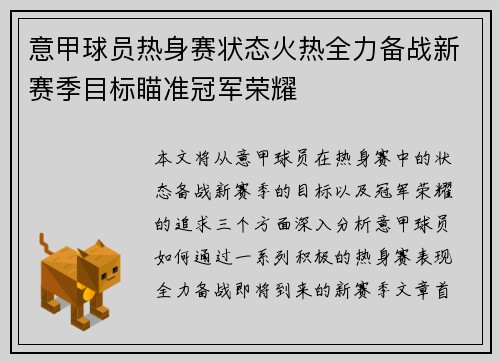 意甲球员热身赛状态火热全力备战新赛季目标瞄准冠军荣耀

本文将从意甲球员在热身赛中的状态备战新赛季的目标以及冠军荣耀的追求三个方面深入分析意甲球员如何通过一系列积极的热身赛表现全力备战即将到来的新赛季文章首